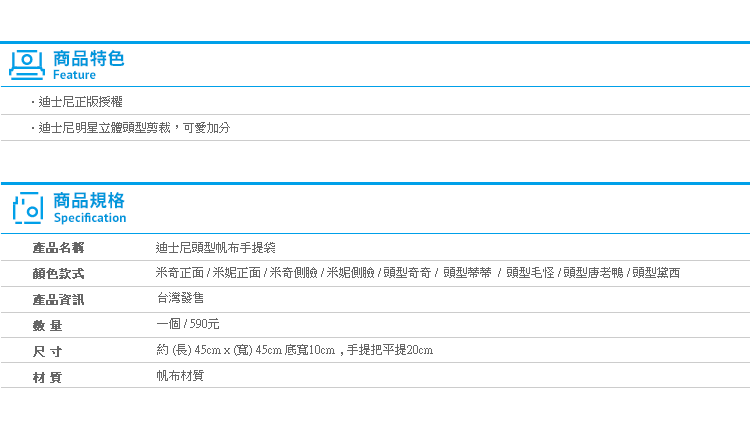 商品特色
Feature

・迪士尼正版授權

・迪士尼明星立體頭型剪裁，可愛加分

商品規格
Specification

| 產品名稱 | 迪士尼頭型帆布手提袋 |
|---|---|
| 顏色款式 | 米奇正面 / 米妮正面 / 米奇側臉 / 米妮側臉 / 頭型奇奇 / 頭型蒂蒂 / 頭型毛怪 / 頭型唐老鴨 / 頭型黛西 |
| 產品資訊 | 台灣發售 |
| 數 量 | 一個 / 590元 |
| 尺 寸 | 約 (長) 45cm x (寬) 45cm 底寬10cm，手提把平提20cm |
| 材 質 | 帆布材質 |